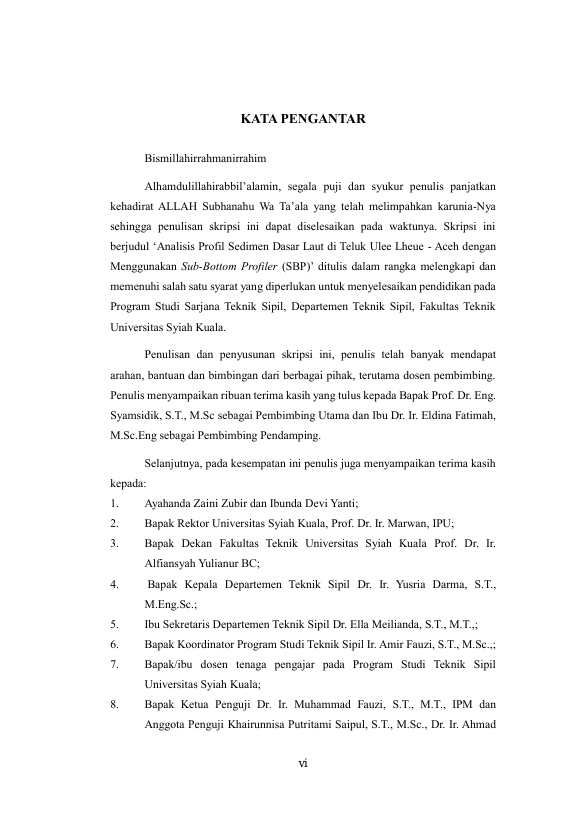 KATA PENGANTAR

Bismillahirrahmanirrahim

Alhamdulillahirabbil'alamin, segala puji dan syukur penulis panjatkan kehadirat ALLAH Subhanahu Wa Ta'ala yang telah melimpahkan karunia-Nya sehingga penulisan skripsi ini dapat diselesaikan pada waktunya. Skripsi ini berjudul 'Analisis Profil Sedimen Dasar Laut di Teluk Ulee Lheue - Aceh dengan Menggunakan Sub-Bottom Profiler (SBP)' ditulis dalam rangka melengkapi dan memenuhi salah satu syarat yang diperlukan untuk menyelesaikan pendidikan pada Program Studi Sarjana Teknik Sipil, Departemen Teknik Sipil, Fakultas Teknik Universitas Syiah Kuala.

Penulisan dan penyusunan skripsi ini, penulis telah banyak mendapat arahan, bantuan dan bimbingan dari berbagai pihak, terutama dosen pembimbing. Penulis menyampaikan ribuan terima kasih yang tulus kepada Bapak Prof. Dr. Eng. Syamsidik, S.T., M.Sc sebagai Pembimbing Utama dan Ibu Dr. Ir. Eldina Fatimah, M.Sc.Eng sebagai Pembimbing Pendamping.

Selanjutnya, pada kesempatan ini penulis juga menyampaikan terima kasih kepada:
1. Ayahanda Zaini Zubir dan Ibunda Devi Yanti;
2. Bapak Rektor Universitas Syiah Kuala, Prof. Dr. Ir. Marwan, IPU;
3. Bapak Dekan Fakultas Teknik Universitas Syiah Kuala Prof. Dr. Ir. Alfiansyah Yulianur BC;
4. Bapak Kepala Departemen Teknik Sipil Dr. Ir. Yusria Darma, S.T., M.Eng.Sc.;
5. Ibu Sekretaris Departemen Teknik Sipil Dr. Ella Meilianda, S.T., M.T.,;
6. Bapak Koordinator Program Studi Teknik Sipil Ir. Amir Fauzi, S.T., M.Sc.,;
7. Bapak/ibu dosen tenaga pengajar pada Program Studi Teknik Sipil Universitas Syiah Kuala;
8. Bapak Ketua Penguji Dr. Ir. Muhammad Fauzi, S.T., M.T., IPM dan Anggota Penguji Khairunnisa Putritami Saipul, S.T., M.Sc., Dr. Ir. Ahmad

vi